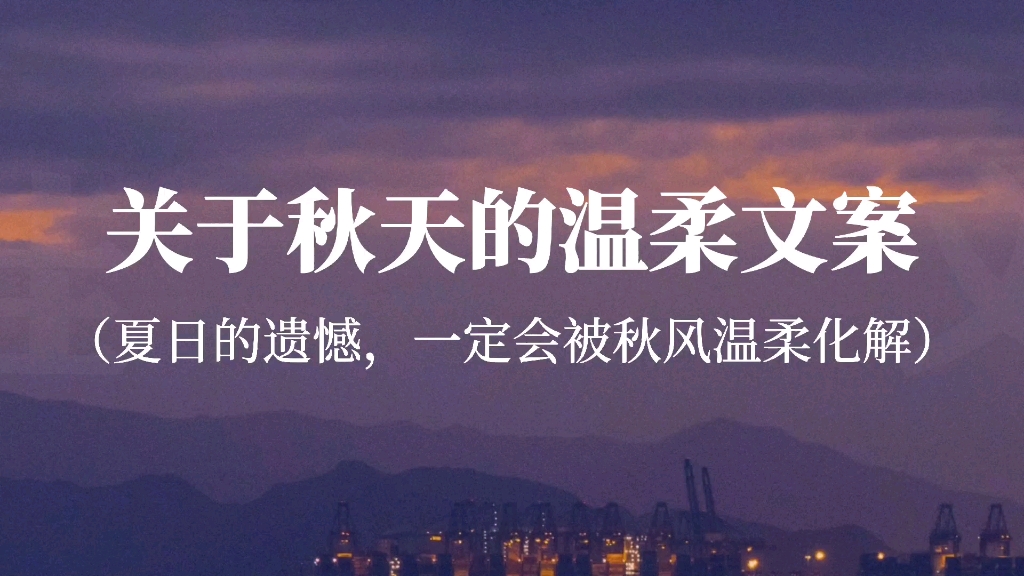 关于秋天的温柔文案

（夏日的遗憾，一定会被秋风温柔化解）